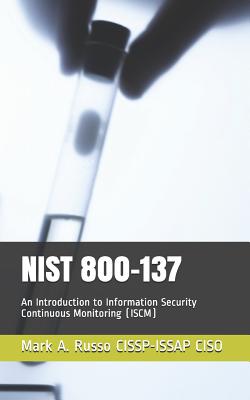 NIST 800-137

An Introduction to Information Security Continuous Monitoring (ISCM)

Mark A. Russo CISSP-ISSAP CISO